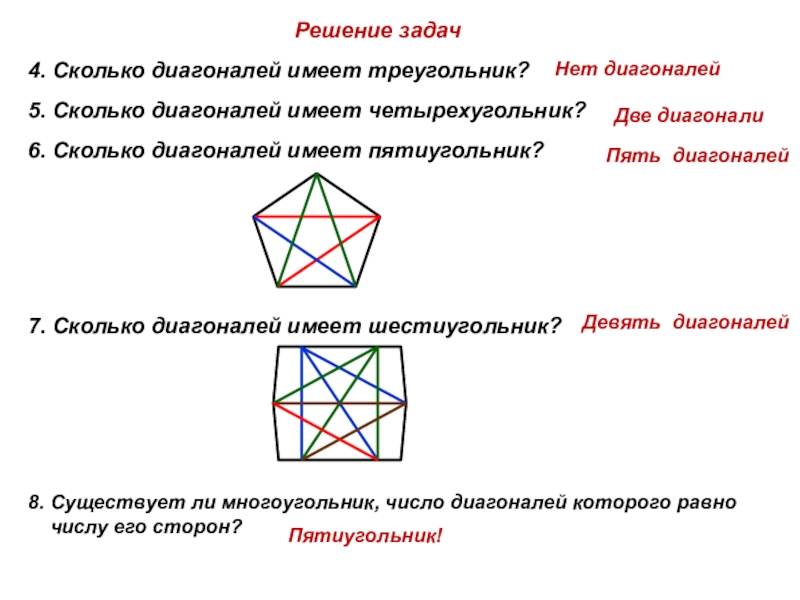 Решение задач

4. Сколько диагоналей имеет треугольник?

Нет диагоналей

5. Сколько диагоналей имеет четырехугольник?

Две диагонали

6. Сколько диагоналей имеет пятиугольник?

Пять диагоналей

7. Сколько диагоналей имеет шестиугольник?

Девять диагоналей

8. Существует ли многоугольник, число диагоналей которого равно числу его сторон?

Пятиугольник!